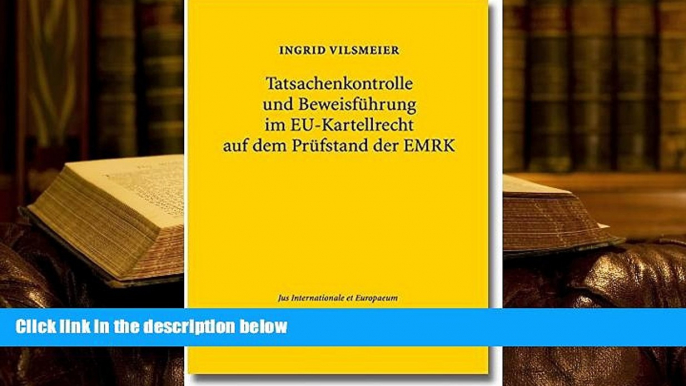 INGRID VILSMEIER

Tatsachenkontrolle und Beweisführung im EU-Kartellrecht auf dem Prüfstand der EMRK

Jus Internationale et Europaeum

Click link in the description below